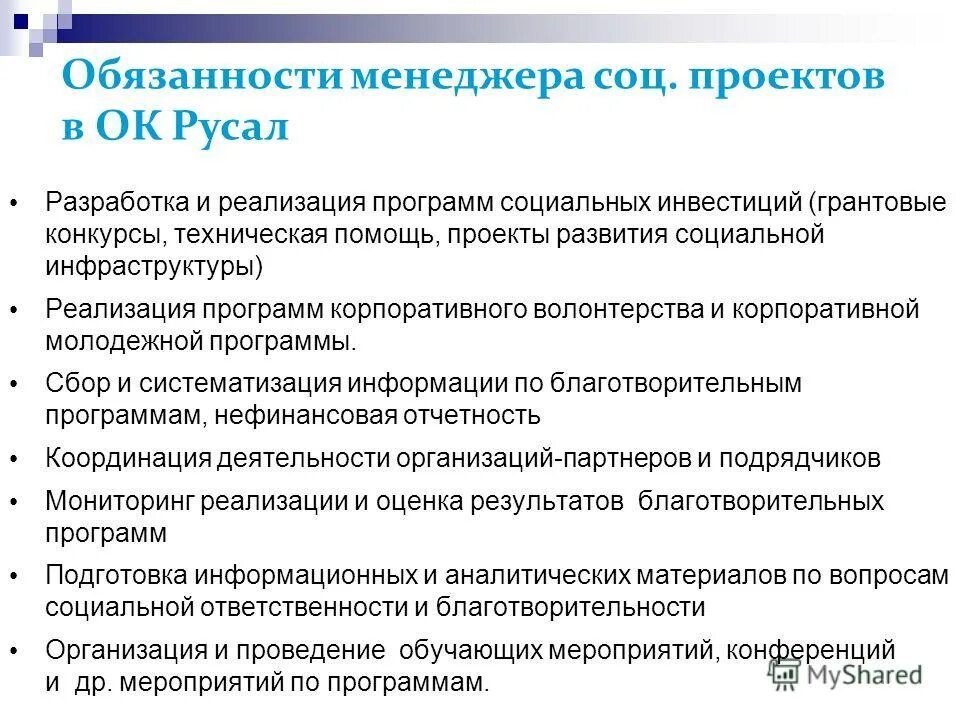 Обязанности менеджера соц. проектов в ОК Русал

• Разработка и реализация программ социальных инвестиций (грантовые конкурсы, техническая помощь, проекты развития социальной инфраструктуры)
• Реализация программ корпоративного волонтерства и корпоративной молодежной программы.
• Сбор и систематизация информации по благотворительным программам, нефинансовая отчетность
• Координация деятельности организаций-партнеров и подрядчиков
• Мониторинг реализации и оценка результатов благотворительных программ
• Подготовка информационных и аналитических материалов по вопросам социальной ответственности и благотворительности
• Организация и проведение обучающих мероприятий, конференций и др. мероприятий по программам.

MyShared